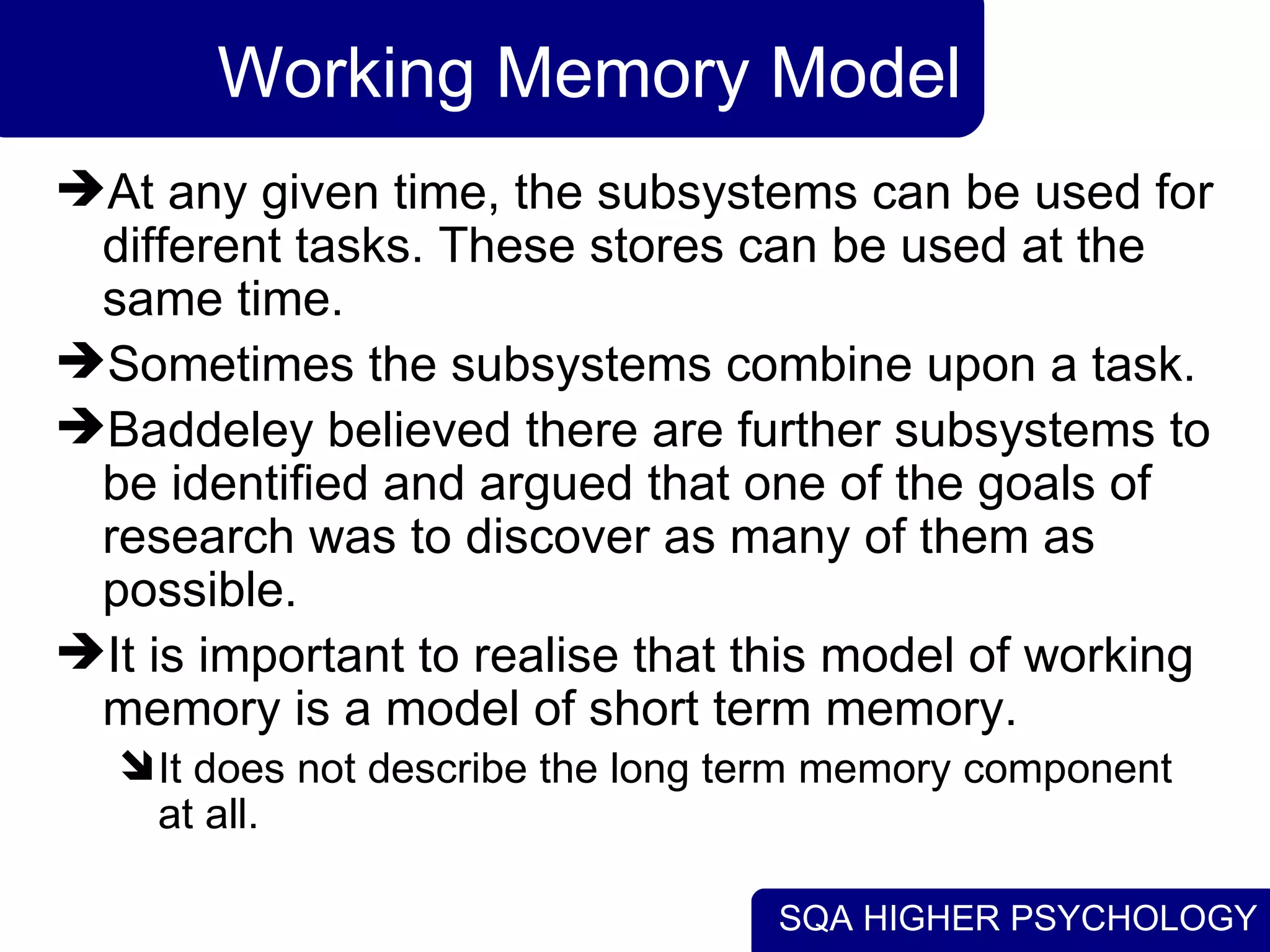 Working Memory Model

➔At any given time, the subsystems can be used for different tasks. These stores can be used at the same time.

➔Sometimes the subsystems combine upon a task.

➔Baddeley believed there are further subsystems to be identified and argued that one of the goals of research was to discover as many of them as possible.

➔It is important to realise that this model of working memory is a model of short term memory.

➘It does not describe the long term memory component at all.

SQA HIGHER PSYCHOLOGY